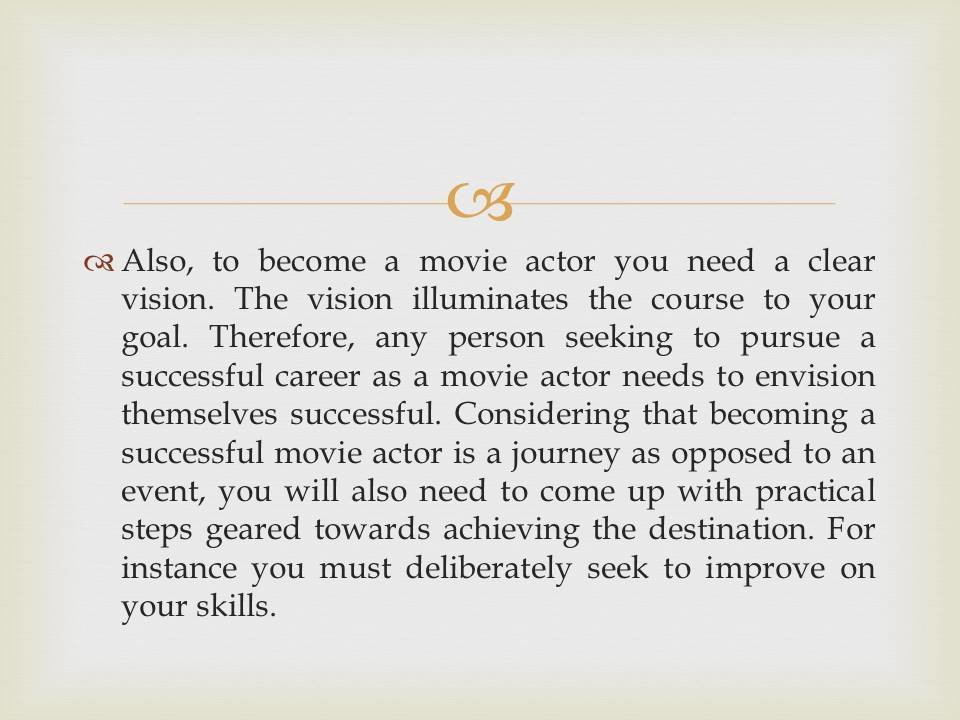 Also, to become a movie actor you need a clear vision. The vision illuminates the course to your goal. Therefore, any person seeking to pursue a successful career as a movie actor needs to envision themselves successful. Considering that becoming a successful movie actor is a journey as opposed to an event, you will also need to come up with practical steps geared towards achieving the destination. For instance you must deliberately seek to improve on your skills.